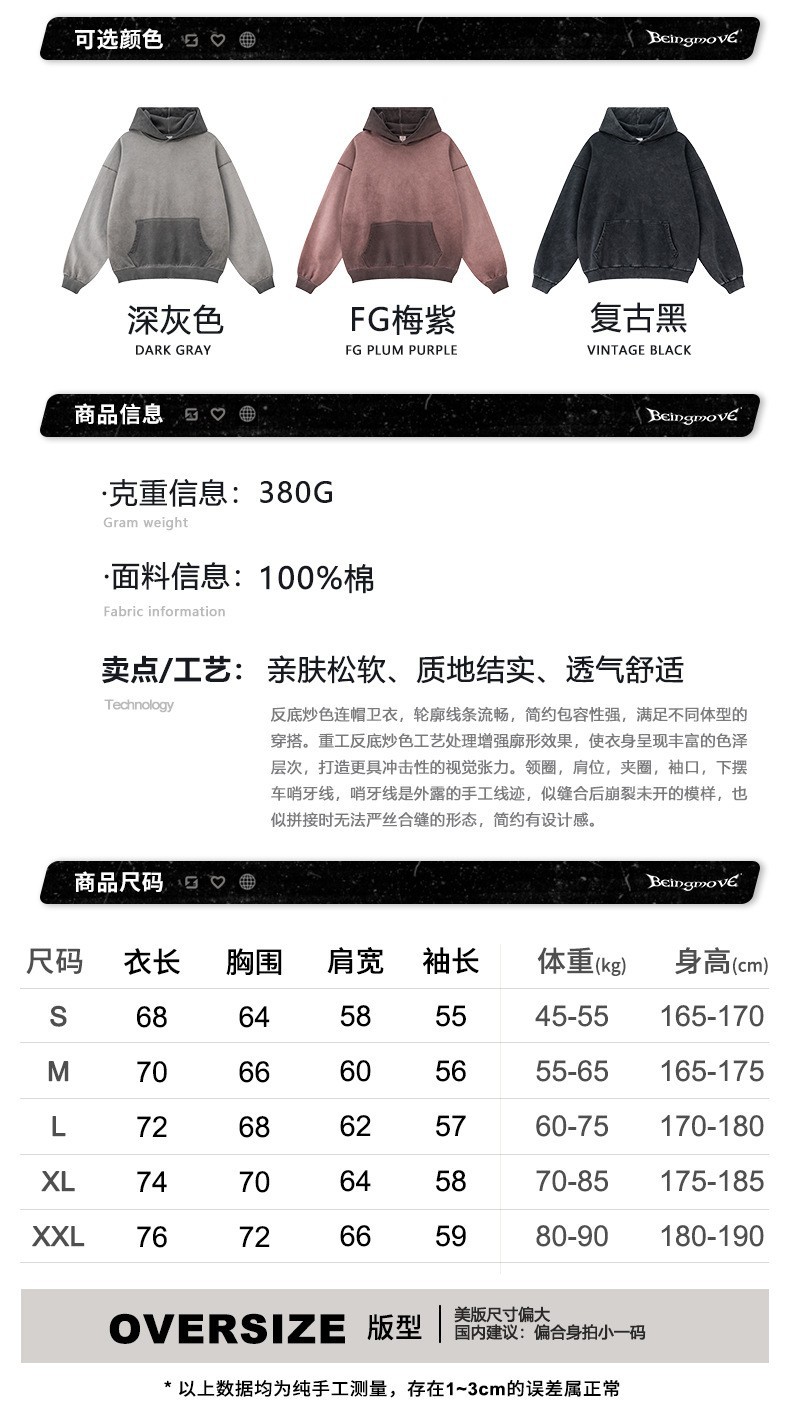 可选颜色

Beingmove

深灰色
DARK GRAY

FG梅紫
FG PLUM PURPLE

复古黑
VINTAGE BLACK

商品信息

Beingmove

·克重信息：380G
Gram weight

·面料信息：100%棉
Fabric information

卖点/工艺：亲肤松软、质地结实、透气舒适
Technology

反底炒色连帽卫衣，轮廓线条流畅，简约包容性强，满足不同体型的穿搭。重工反底炒色工艺处理增强廓形效果，使衣身呈现丰富的色泽层次，打造更具冲击性的视觉张力。领圈，肩位，夹圈，袖口，下摆车哨牙线，哨牙线是外露的手工线迹，似缝合后崩裂未开的模样，也似拼接时无法严丝合缝的形态，简约有设计感。

商品尺码

Beingmove

| 尺码 | 衣长 | 胸围 | 肩宽 | 袖长 | 体重(kg) | 身高(cm) |
|---|---|---|---|---|---|---|
| S | 68 | 64 | 58 | 55 | 45-55 | 165-170 |
| M | 70 | 66 | 60 | 56 | 55-65 | 165-175 |
| L | 72 | 68 | 62 | 57 | 60-75 | 170-180 |
| XL | 74 | 70 | 64 | 58 | 70-85 | 175-185 |
| XXL | 76 | 72 | 66 | 59 | 80-90 | 180-190 |

OVERSIZE 版型
美版尺寸偏大
国内建议：偏合身拍小一码

* 以上数据均为纯手工测量，存在1~3cm的误差属正常